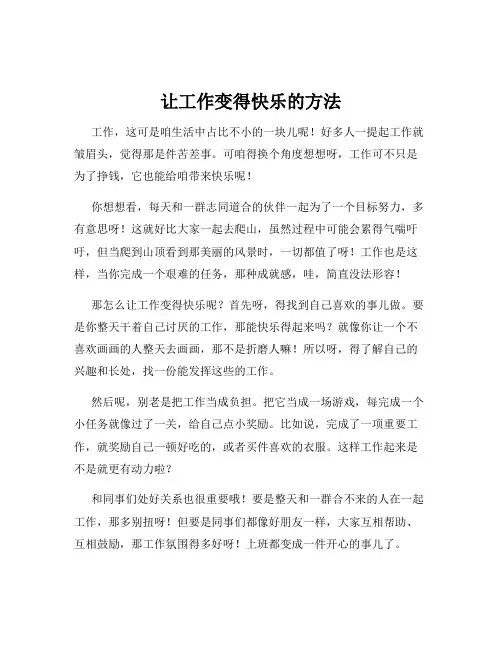 让工作变得快乐的方法

工作，这可是咱生活中占比不小的一块儿呢！好多人一提起工作就皱眉头，觉得那是件苦差事。可咱得换个角度想想呀，工作可不只是为了挣钱，它也能给咱带来快乐呢！

你想想看，每天和一群志同道合的伙伴一起为了一个目标努力，多有意思呀！这就好比大家一起去爬山，虽然过程中可能会累得气喘吁吁，但当爬到山顶看到那美丽的风景时，一切都值了呀！工作也是这样，当你完成一个艰难的任务，那种成就感，哇，简直没法形容！

那怎么让工作变得快乐呢？首先呀，得找到自己喜欢的事儿做。要是你整天干着自己讨厌的工作，那能快乐得起来吗？就像你让一个不喜欢画画的人整天去画画，那不是折磨人嘛！所以呀，得了解自己的兴趣和长处，找一份能发挥这些的工作。

然后呢，别老是把工作当成负担。把它当成一场游戏，每完成一个小任务就像过了一关，给自己点小奖励。比如说，完成了一项重要工作，就奖励自己一顿好吃的，或者买件喜欢的衣服。这样工作起来是不是就更有动力啦？

和同事们处好关系也很重要哦！要是整天和一群合不来的人在一起工作，那多别扭呀！但要是同事们都像好朋友一样，大家互相帮助、互相鼓励，那工作氛围得多好呀！上班都变成一件开心的事儿了。